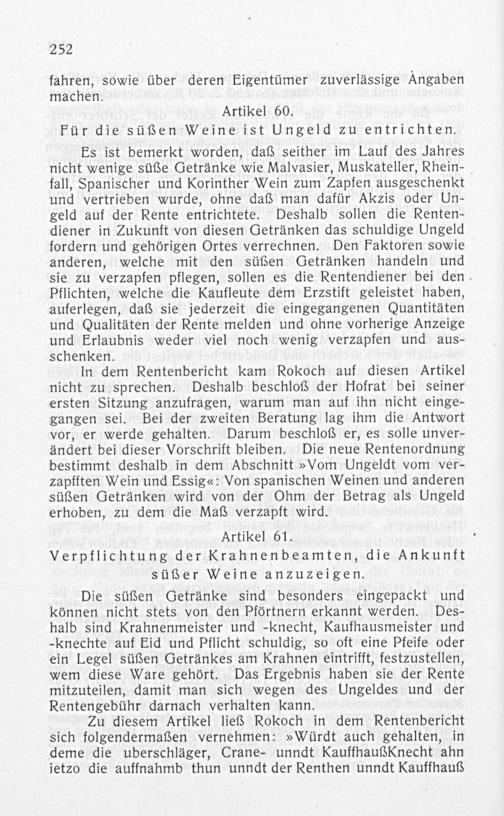 252

fahren, sowie über deren Eigentümer zuverlässige Angaben machen.

Artikel 60.

Für die süßen Weine ist Ungeld zu entrichten.

Es ist bemerkt worden, daß seither im Lauf des Jahres nicht wenige süße Getränke wie Malvasier, Muskateller, Rheinfall, Spanischer und Korinther Wein zum Zapfen ausgeschenkt und vertrieben wurde, ohne daß man dafür Akzis oder Ungeld auf der Rente entrichtete. Deshalb sollen die Rentendiener in Zukunft von diesen Getränken das schuldige Ungeld fordern und gehörigen Ortes verrechnen. Den Faktoren sowie anderen, welche mit den süßen Getränken handeln und sie zu verzapfen pflegen, sollen es die Rentendiener bei den Pflichten, welche die Kaufleute dem Erzstift geleistet haben, auferlegen, daß sie jederzeit die eingegangenen Quantitäten und Qualitäten der Rente melden und ohne vorherige Anzeige und Erlaubnis weder viel noch wenig verzapfen und ausschenken.

In dem Rentenbericht kam Rokoch auf diesen Artikel nicht zu sprechen. Deshalb beschloß der Hofrat bei seiner ersten Sitzung anzufragen, warum man auf ihn nicht eingegangen sei. Bei der zweiten Beratung lag ihm die Antwort vor, er werde gehalten. Darum beschloß er, es solle unverändert bei dieser Vorschrift bleiben. Die neue Rentenordnung bestimmt deshalb in dem Abschnitt »Vom Ungeldt vom verzapfften Wein und Essig«: Von spanischen Weinen und anderen süßen Getränken wird von der Ohm der Betrag als Ungeld erhoben, zu dem die Maß verzapft wird.

Artikel 61.

Verpflichtung der Krahnenbeamten, die Ankunft süßer Weine anzuzeigen.

Die süßen Getränke sind besonders eingepackt und können nicht stets von den Pförtnern erkannt werden. Deshalb sind Krahnenmeister und -knecht, Kaufhausmeister und -knechte auf Eid und Pflicht schuldig, so oft eine Pfeife oder ein Legel süßen Getränkes am Krahnen eintrifft, festzustellen, wem diese Ware gehört. Das Ergebnis haben sie der Rente mitzuteilen, damit man sich wegen des Ungeldes und der Rentengebühr darnach verhalten kann.

Zu diesem Artikel ließ Rokoch in dem Rentenbericht sich folgendermaßen vernehmen: »Würdt auch gehalten, in deme die uberschläger, Crane- unndt KauffhaußKnecht ahn ietzo die auffnahmb thun unndt der Renthen unndt Kauffhauß